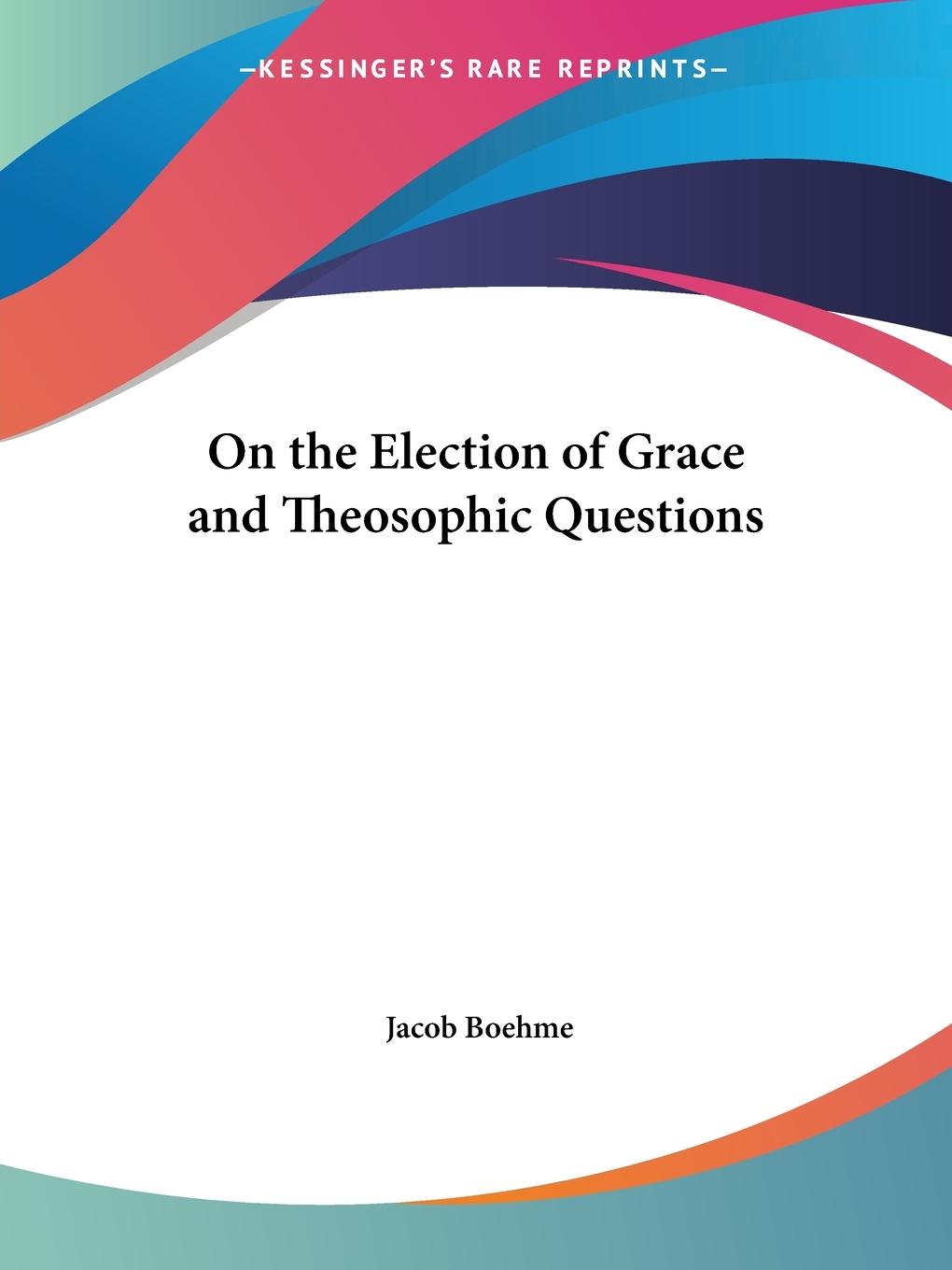 —KESSINGER'S RARE REPRINTS—

On the Election of Grace and Theosophic Questions

Jacob Boehme